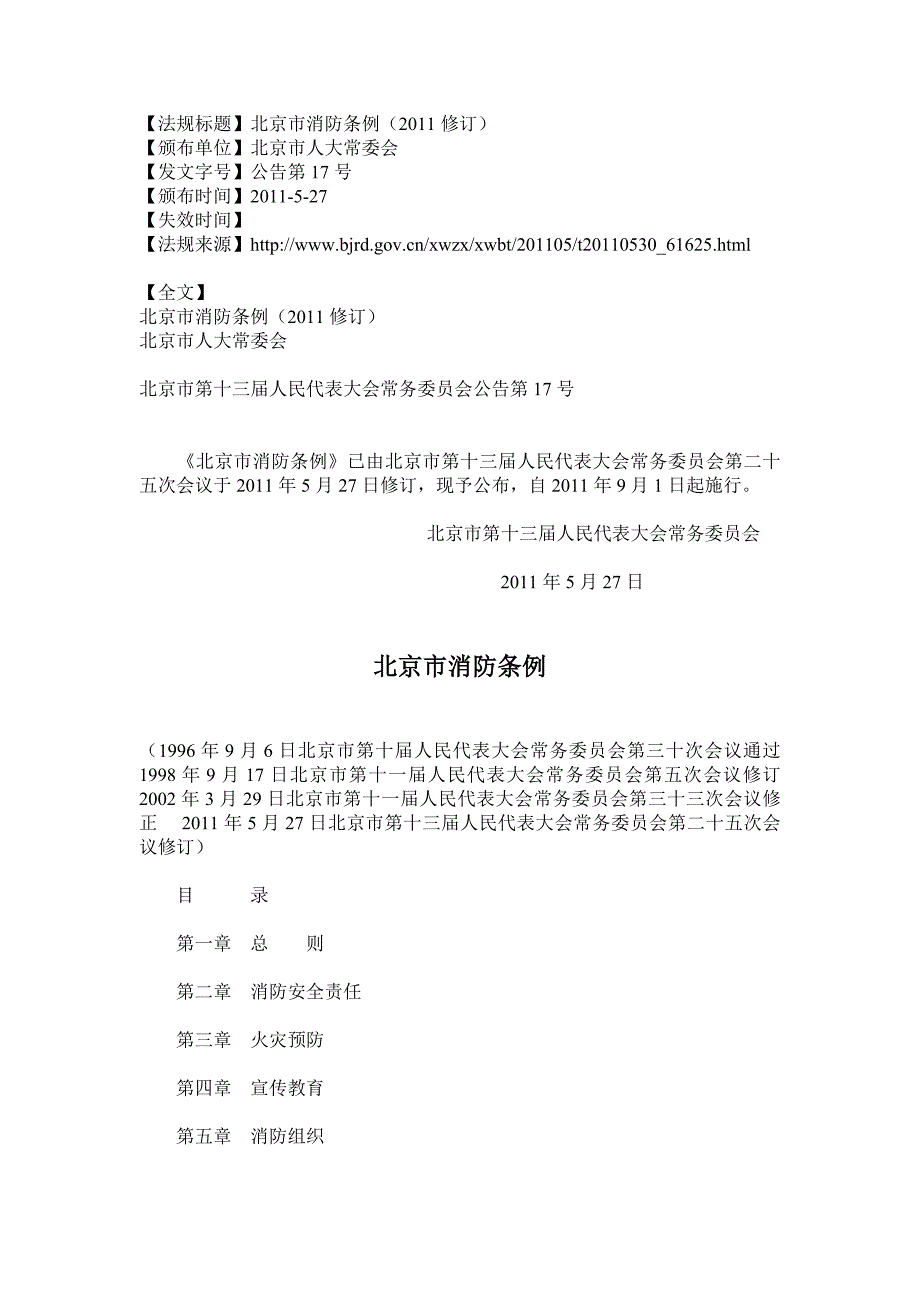 【法规标题】北京市消防条例（2011 修订）
【颁布单位】北京市人大常委会
【发文字号】公告第 17 号
【颁布时间】2011-5-27
【失效时间】
【法规来源】http://www.bjrd.gov.cn/xwzx/xwbt/201105/t20110530_61625.html

【全文】
北京市消防条例（2011 修订）
北京市人大常委会

北京市第十三届人民代表大会常务委员会公告第 17 号

《北京市消防条例》已由北京市第十三届人民代表大会常务委员会第二十五次会议于 2011 年 5 月 27 日修订，现予公布，自 2011 年 9 月 1 日起施行。

北京市第十三届人民代表大会常务委员会

2011 年 5 月 27 日

北京市消防条例

（1996 年 9 月 6 日北京市第十届人民代表大会常务委员会第三十次会议通过 1998 年 9 月 17 日北京市第十一届人民代表大会常务委员会第五次会议修订 2002 年 3 月 29 日北京市第十一届人民代表大会常务委员会第三十三次会议修正 2011 年 5 月 27 日北京市第十三届人民代表大会常务委员会第二十五次会议修订）

目 录

第一章 总 则

第二章 消防安全责任

第三章 火灾预防

第四章 宣传教育

第五章 消防组织